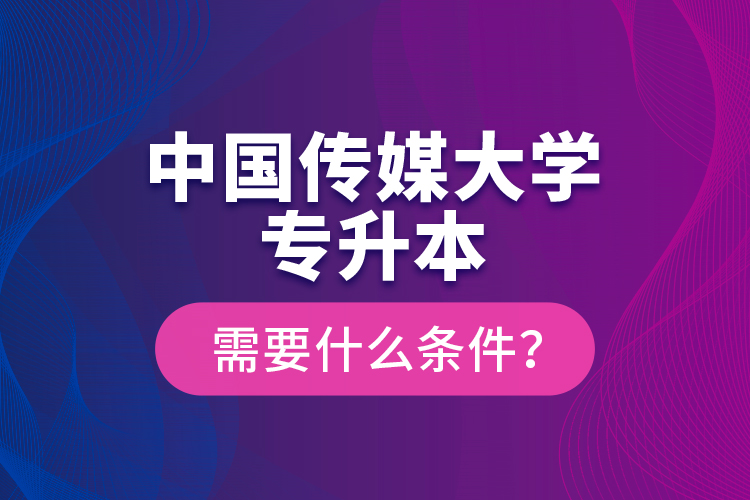 中国传媒大学
专升本

需要什么条件?